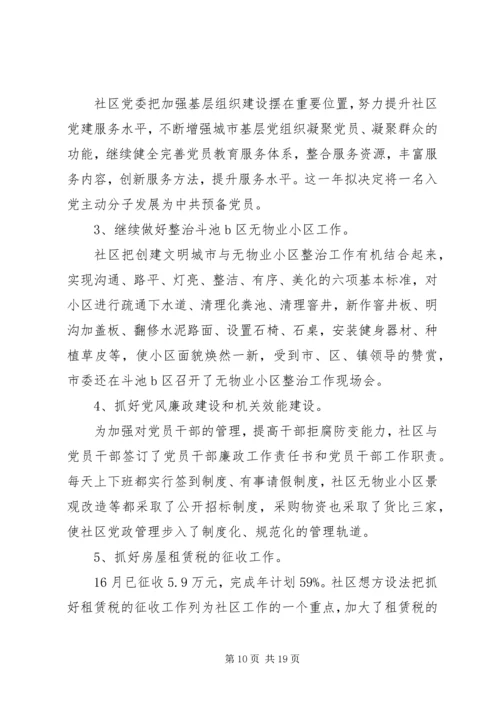 社区党委把加强基层组织建设摆在重要位置，努力提升社区党建服务水平，不断增强城市基层党组织凝聚党员、凝聚群众的功能，继续健全完善党员教育服务体系，整合服务资源，丰富服务内容，创新服务方法，提升服务水平。这一年拟决定将一名入党主动分子发展为中共预备党员。

3、继续做好整治斗池 b 区无物业小区工作。

社区把创建文明城市与无物业小区整治工作有机结合起来，实现沟通、路平、灯亮、整洁、有序、美化的六项基本标准，对小区进行疏通下水道、清理化粪池、清理窨井，新作窨井板、明沟加盖板、翻修水泥路面、设置石椅、石桌，安装健身器材、种植草皮等，使小区面貌焕然一新，受到市、区、镇领导的赞赏，市委还在斗池 b 区召开了无物业小区整治工作现场会。

4、抓好党风廉政建设和机关效能建设。

为加强对党员干部的管理，提高干部拒腐防变能力，社区与党员干部签订了党员干部廉政工作责任书和党员干部工作职责。每天上下班都实行签到制度、有事请假制度，社区无物业小区景观改造等都采取了公开招标制度，采购物资也采取了货比三家，使社区党政管理步入了制度化、规范化的管理轨道。

5、抓好房屋租赁税的征收工作。

16 月已征收 5.9 万元，完成年计划 59%。社区想方设法把抓好租赁税的征收工作列为社区工作的一个重点，加大了租赁税的

第 10 页 共 19 页